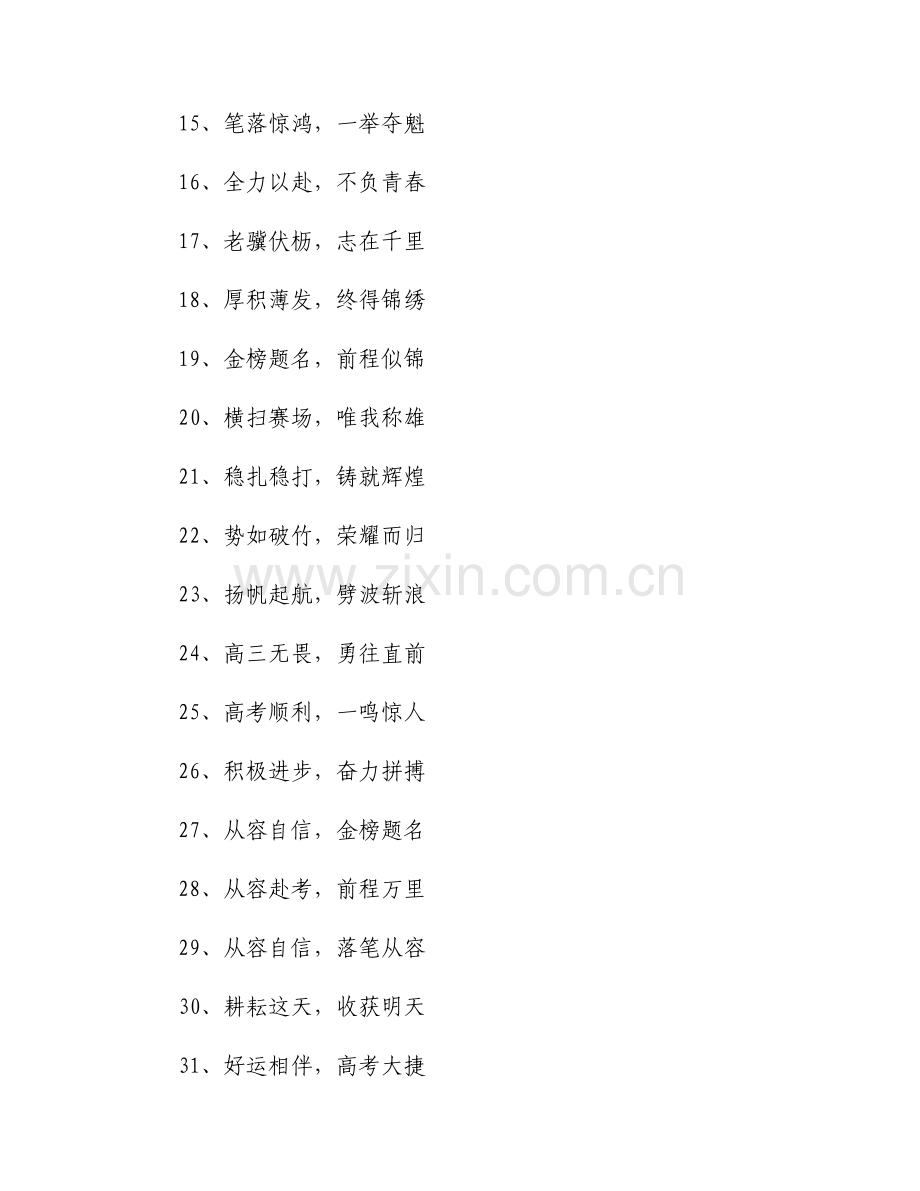 15、笔落惊鸿，一举夺魁

16、全力以赴，不负青春

17、老骥伏枥，志在千里

18、厚积薄发，终得锦绣

19、金榜题名，前程似锦

20、横扫赛场，唯我称雄

21、稳扎稳打，铸就辉煌

22、势如破竹，荣耀而归

23、扬帆起航，劈波斩浪

24、高三无畏，勇往直前

25、高考顺利，一鸣惊人

26、积极进步，奋力拼搏

27、从容自信，金榜题名

28、从容赴考，前程万里

29、从容自信，落笔从容

30、耕耘这天，收获明天

31、好运相伴，高考大捷

www.zixin.com.cn